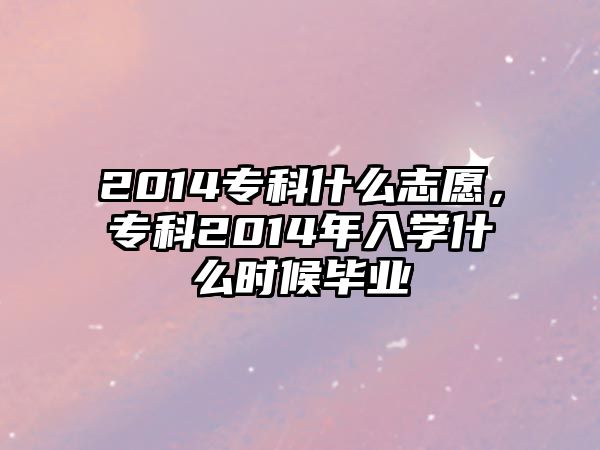 2014专科什么志愿，专科2014年入学什么时候毕业